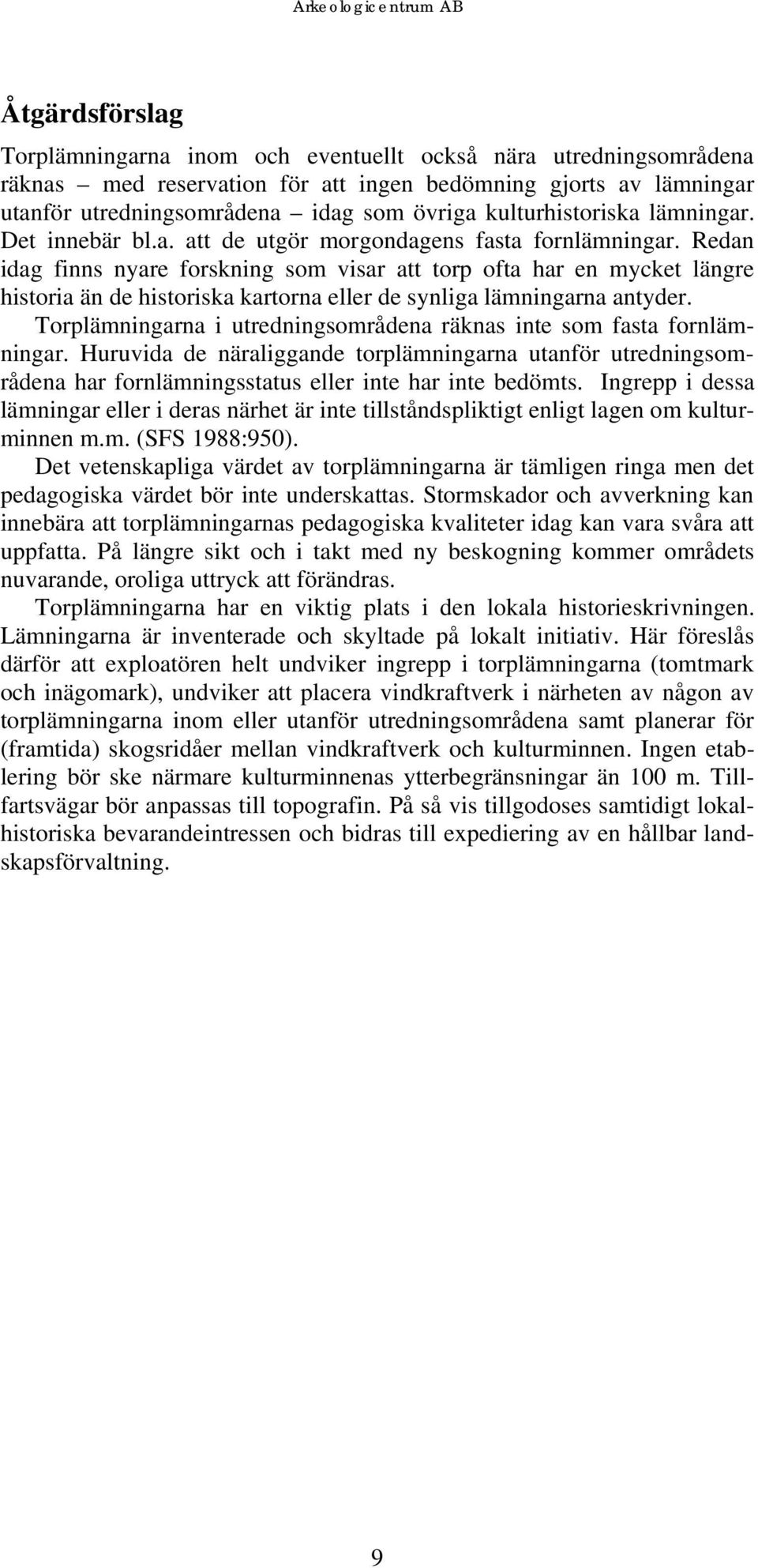 Arkeologicentrum AB

Åtgärdsförslag

Torplämningarna inom och eventuellt också nära utredningsområdena räknas – med reservation för att ingen bedömning gjorts av lämningar utanför utredningsområdena – idag som övriga kulturhistoriska lämningar. Det innebär bl.a. att de utgör morgondagens fasta fornlämningar. Redan idag finns nyare forskning som visar att torp ofta har en mycket längre historia än de historiska kartorna eller de synliga lämningarna antyder.

Torplämningarna i utredningsområdena räknas inte som fasta fornlämningar. Huruvida de näraliggande torplämningarna utanför utredningsområdena har fornlämningsstatus eller inte har inte bedömts. Ingrepp i dessa lämningar eller i deras närhet är inte tillståndspliktigt enligt lagen om kulturminnen m.m. (SFS 1988:950).

Det vetenskapliga värdet av torplämningarna är tämligen ringa men det pedagogiska värdet bör inte underskattas. Stormskador och avverkning kan innebära att torplämningarnas pedagogiska kvaliteter idag kan vara svåra att uppfatta. På längre sikt och i takt med ny beskogning kommer områdets nuvarande, oroliga uttryck att förändras.

Torplämningarna har en viktig plats i den lokala historieskrivningen. Lämningarna är inventerade och skyltade på lokalt initiativ. Här föreslås därför att exploatören helt undviker ingrepp i torplämningarna (tomtmark och inägomark), undviker att placera vindkraftverk i närheten av någon av torplämningarna inom eller utanför utredningsområdena samt planerar för (framtida) skogsridåer mellan vindkraftverk och kulturminnen. Ingen etablering bör ske närmare kulturminnenas ytterbegränsningar än 100 m. Tillfartsvägar bör anpassas till topografin. På så vis tillgodoses samtidigt lokalhistoriska bevarandeintressen och bidras till expediering av en hållbar landskapsförvaltning.

9